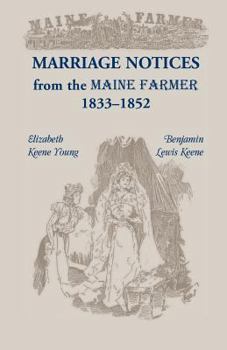 MAINE FARMER

MARRIAGE NOTICES
from the MAINE FARMER
1833–1852

Elizabeth
Keene Young

Benjamin
Lewis Keene